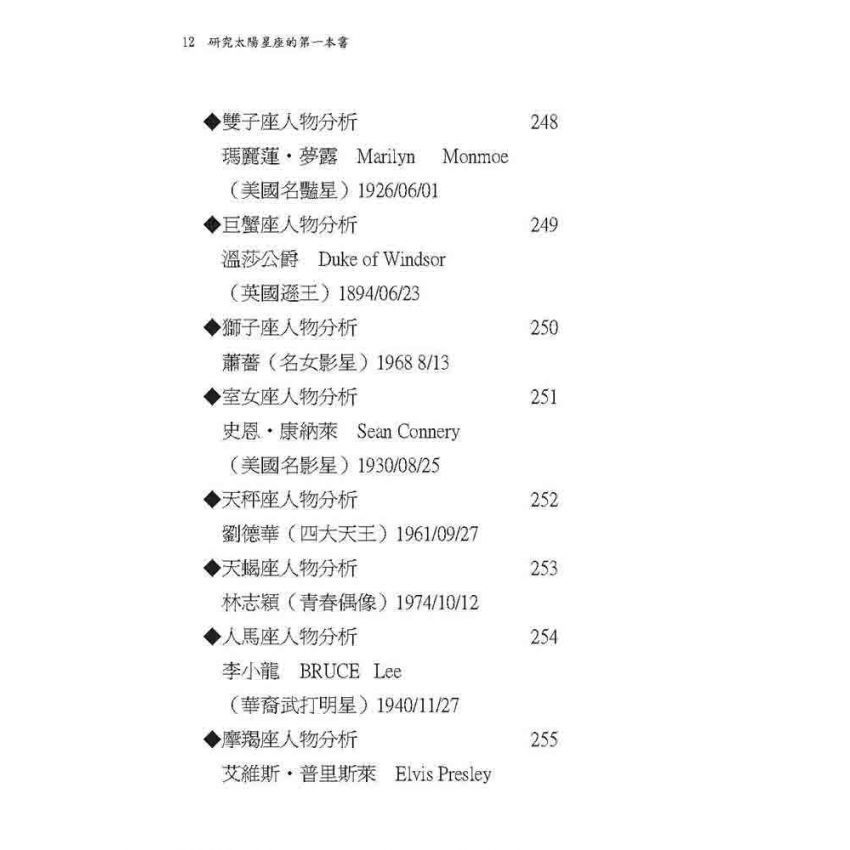 12 研究太陽星座的第一本書

◆雙子座人物分析 248
瑪麗蓮・夢露 Marilyn Monmoe
（美國名豔星）1926/06/01

◆巨蟹座人物分析 249
溫莎公爵 Duke of Windsor
（英國遜王）1894/06/23

◆獅子座人物分析 250
蕭薔（名女影星）1968 8/13

◆室女座人物分析 251
史恩・康納萊 Sean Connery
（美國名影星）1930/08/25

◆天秤座人物分析 252
劉德華（四大天王）1961/09/27

◆天蝎座人物分析 253
林志穎（青春偶像）1974/10/12

◆人馬座人物分析 254
李小龍 BRUCE Lee
（華裔武打明星）1940/11/27

◆摩羯座人物分析 255
艾維斯・普里斯萊 Elvis Presley